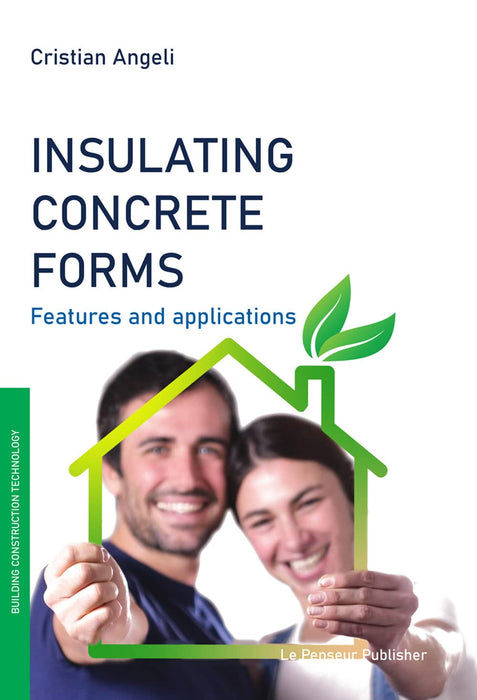 Cristian Angeli

INSULATING CONCRETE FORMS

Features and applications

BUILDING CONSTRUCTION TECHNOLOGY

Le Penseur Publisher